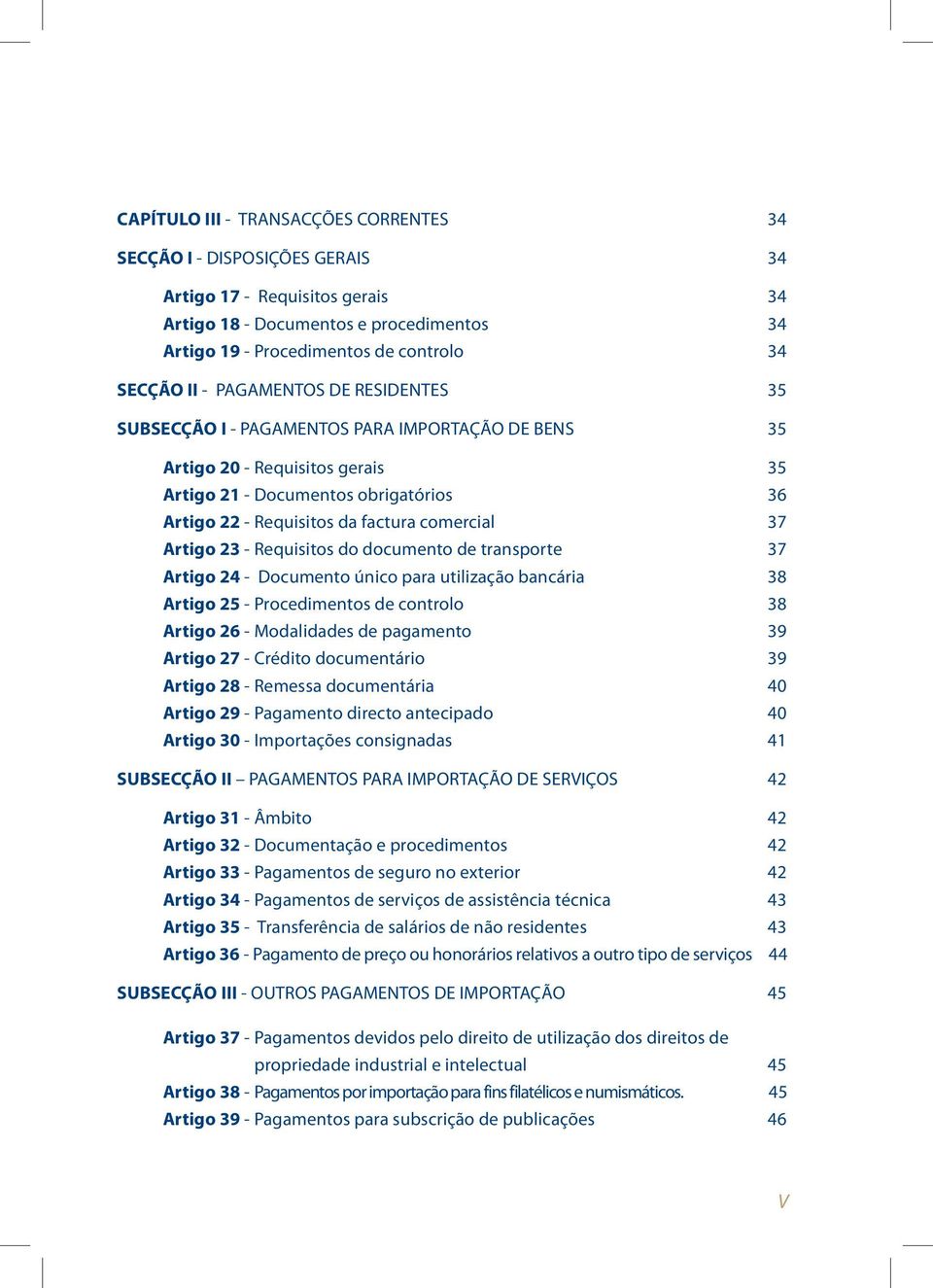 CAPÍTULO III - TRANSACÇÕES CORRENTES 34

SECÇÃO I - DISPOSIÇÕES GERAIS 34

Artigo 17 - Requisitos gerais 34
Artigo 18 - Documentos e procedimentos 34
Artigo 19 - Procedimentos de controlo 34

SECÇÃO II - PAGAMENTOS DE RESIDENTES 35

SUBSECÇÃO I - PAGAMENTOS PARA IMPORTAÇÃO DE BENS 35

Artigo 20 - Requisitos gerais 35
Artigo 21 - Documentos obrigatórios 36
Artigo 22 - Requisitos da factura comercial 37
Artigo 23 - Requisitos do documento de transporte 37
Artigo 24 - Documento único para utilização bancária 38
Artigo 25 - Procedimentos de controlo 38
Artigo 26 - Modalidades de pagamento 39
Artigo 27 - Crédito documentário 39
Artigo 28 - Remessa documentária 40
Artigo 29 - Pagamento directo antecipado 40
Artigo 30 - Importações consignadas 41

SUBSECÇÃO II – PAGAMENTOS PARA IMPORTAÇÃO DE SERVIÇOS 42

Artigo 31 - Âmbito 42
Artigo 32 - Documentação e procedimentos 42
Artigo 33 - Pagamentos de seguro no exterior 42
Artigo 34 - Pagamentos de serviços de assistência técnica 43
Artigo 35 - Transferência de salários de não residentes 43
Artigo 36 - Pagamento de preço ou honorários relativos a outro tipo de serviços 44

SUBSECÇÃO III - OUTROS PAGAMENTOS DE IMPORTAÇÃO 45

Artigo 37 - Pagamentos devidos pelo direito de utilização dos direitos de propriedade industrial e intelectual 45
Artigo 38 - Pagamentos por importação para fins filatélicos e numismáticos. 45
Artigo 39 - Pagamentos para subscrição de publicações 46

V